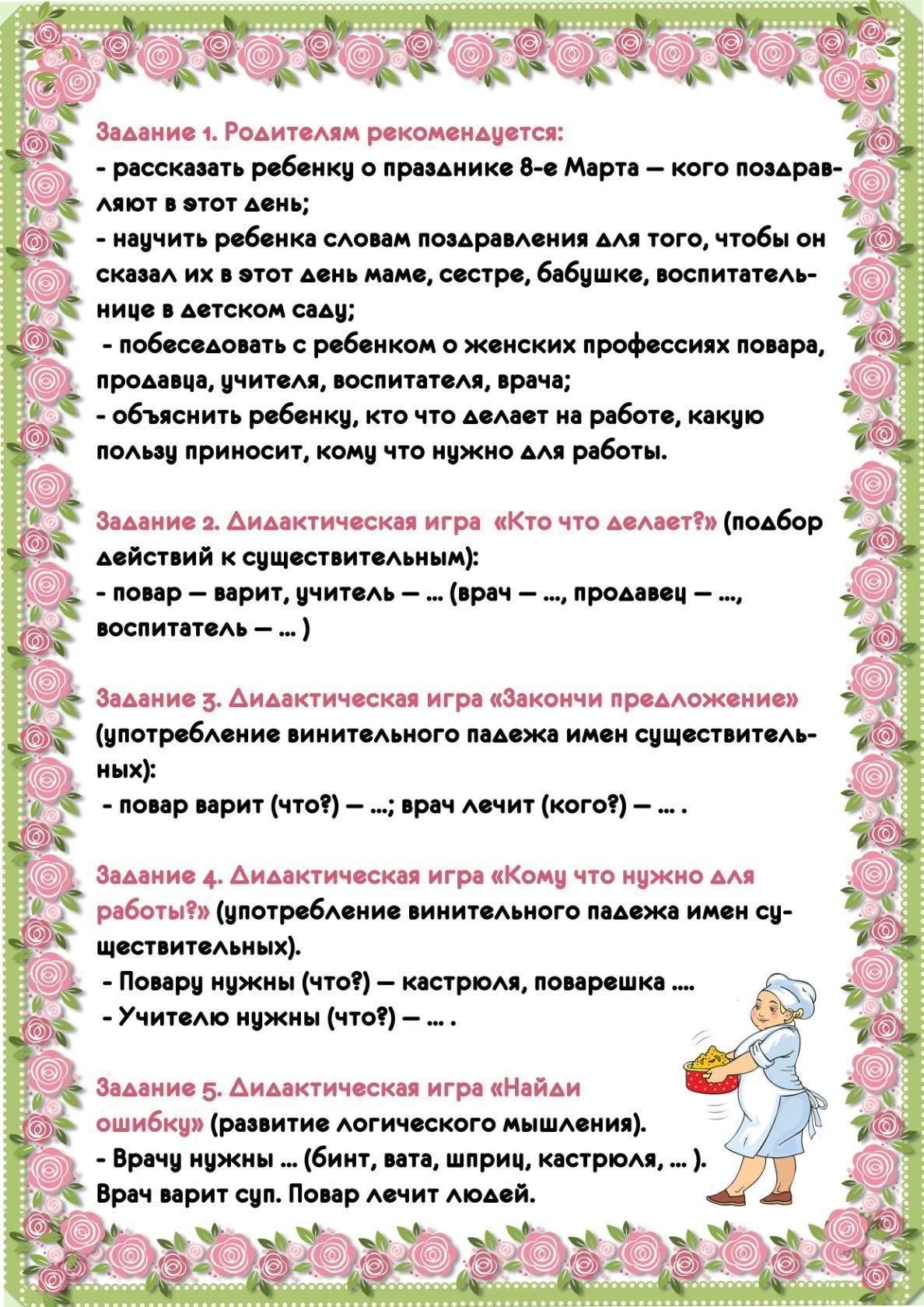 Задание 1. Родителям рекомендуется:
- рассказать ребенку о празднике 8-е Марта — кого поздравляют в этот день;
- научить ребенка словам поздравления для того, чтобы он сказал их в этот день маме, сестре, бабушке, воспитательнице в детском саду;
- побеседовать с ребенком о женских профессиях повара, продавца, учителя, воспитателя, врача;
- объяснить ребенку, кто что делает на работе, какую пользу приносит, кому что нужно для работы.

Задание 2. Дидактическая игра «Кто что делает?» (подбор действий к существительным):
- повар — варит, учитель — ... (врач — ..., продавец — ..., воспитатель — ... )

Задание 3. Дидактическая игра «Закончи предложение» (употребление винительного падежа имен существительных):
- повар варит (что?) — ...; врач лечит (кого?) — ... .

Задание 4. Дидактическая игра «Кому что нужно для работы?» (употребление винительного падежа имен существительных).
- Повару нужны (что?) — кастрюля, поварешка ....
- Учителю нужны (что?) — ... .

Задание 5. Дидактическая игра «Найди ошибку» (развитие логического мышления).
- Врачу нужны ... (бинт, вата, шприц, кастрюля, ... ).
Врач варит суп. Повар лечит людей.